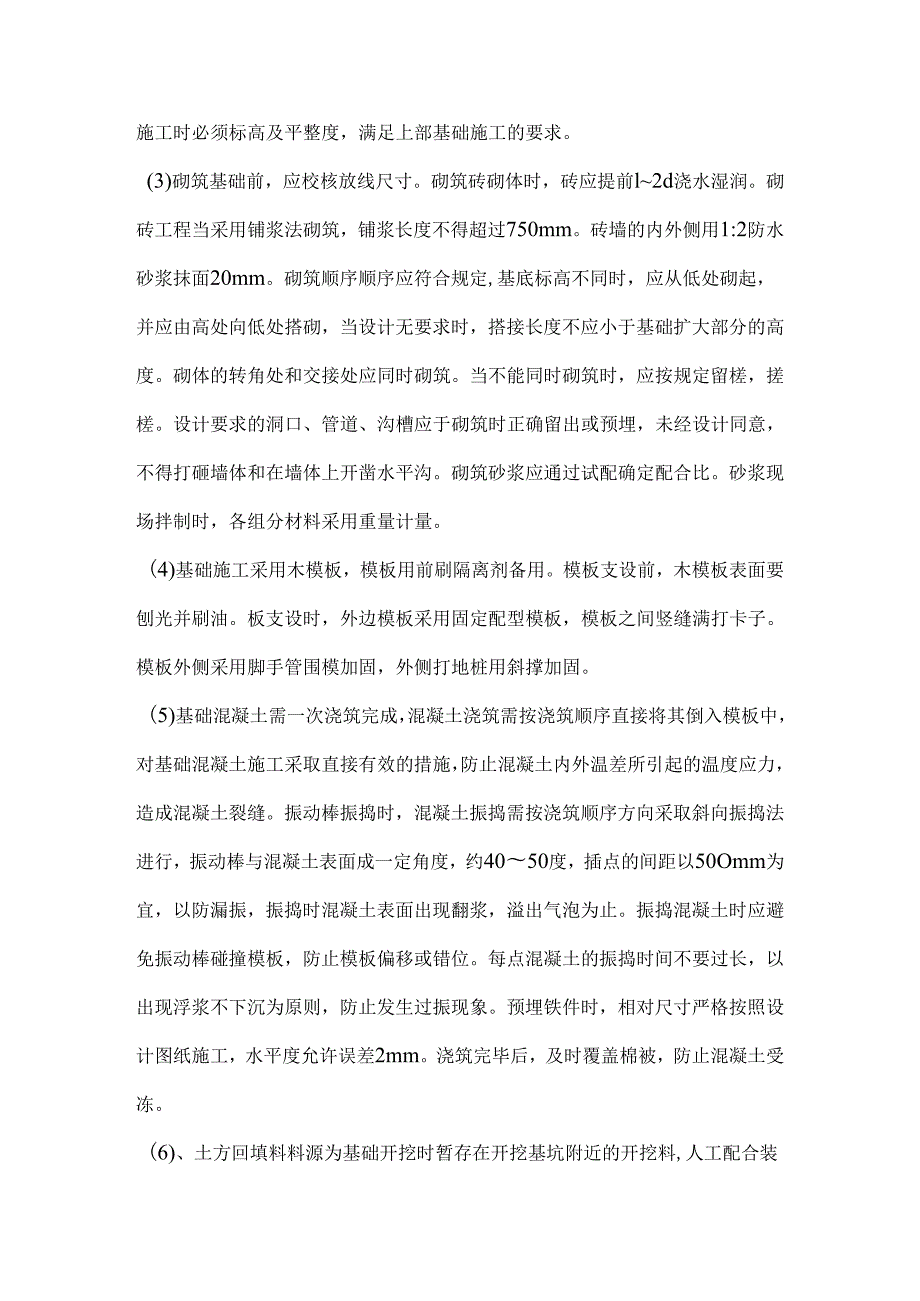 施工时必须标高及平整度，满足上部基础施工的要求。

(3)砌筑基础前，应校核放线尺寸。砌筑砖砌体时，砖应提前l~2d浇水湿润。砌砖工程当采用铺浆法砌筑，铺浆长度不得超过750mm。砖墙的内外侧用1:2防水砂浆抹面20mm。砌筑顺序顺序应符合规定,基底标高不同时，应从低处砌起，并应由高处向低处搭砌，当设计无要求时，搭接长度不应小于基础扩大部分的高度。砌体的转角处和交接处应同时砌筑。当不能同时砌筑时，应按规定留槎，搓槎。设计要求的洞口、管道、沟槽应于砌筑时正确留出或预埋，未经设计同意，不得打砸墙体和在墙体上开凿水平沟。砌筑砂浆应通过试配确定配合比。砂浆现场拌制时，各组分材料采用重量计量。

(4)基础施工采用木模板，模板用前刷隔离剂备用。模板支设前，木模板表面要刨光并刷油。板支设时，外边模板采用固定配型模板，模板之间竖缝满打卡子。模板外侧采用脚手管围模加固，外侧打地桩用斜撑加固。

(5)基础混凝土需一次浇筑完成,混凝土浇筑需按浇筑顺序直接将其倒入模板中，对基础混凝土施工采取直接有效的措施,防止混凝土内外温差所引起的温度应力，造成混凝土裂缝。振动棒振捣时，混凝土振捣需按浇筑顺序方向采取斜向振捣法进行，振动棒与混凝土表面成一定角度，约40～50度，插点的间距以50Omm为宜，以防漏振，振捣时混凝土表面出现翻浆，溢出气泡为止。振捣混凝土时应避免振动棒碰撞模板，防止模板偏移或错位。每点混凝土的振捣时间不要过长，以出现浮浆不下沉为原则，防止发生过振现象。预埋铁件时，相对尺寸严格按照设计图纸施工，水平度允许误差2mm。浇筑完毕后，及时覆盖棉被，防止混凝土受冻。

(6)、土方回填料料源为基础开挖时暂存在开挖基坑附近的开挖料,人工配合装